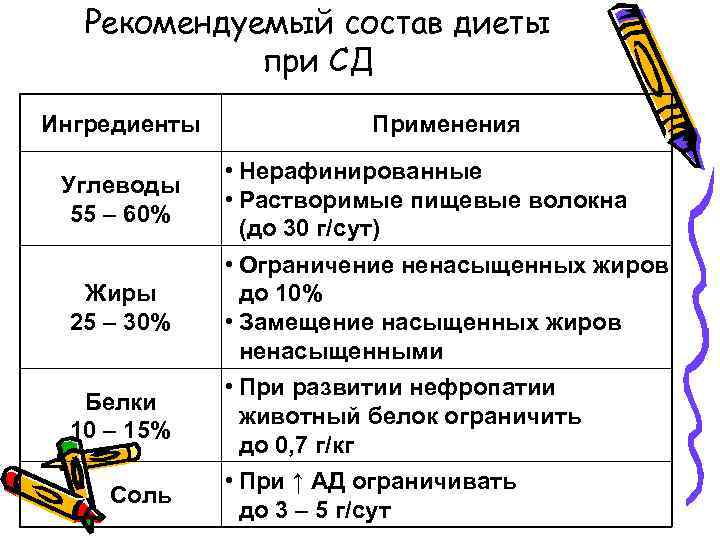 Рекомендуемый состав диеты при СД

| Ингредиенты | Применения |
|---|---|
| Углеводы 55 – 60% | • Нерафинированные • Растворимые пищевые волокна (до 30 г/сут) |
| Жиры 25 – 30% | • Ограничение ненасыщенных жиров до 10% • Замещение насыщенных жиров ненасыщенными |
| Белки 10 – 15% | • При развитии нефропатии животный белок ограничить до 0,7 г/кг |
| Соль | • При ↑ АД ограничивать до 3 – 5 г/сут |